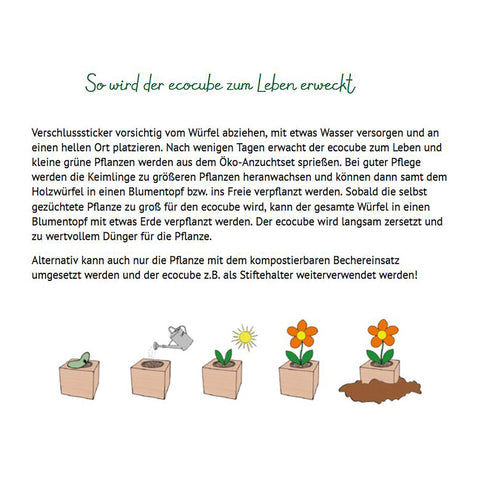 So wird der ecocube zum Leben erweckt

Verschlusssticker vorsichtig vom Würfel abziehen, mit etwas Wasser versorgen und an einen hellen Ort platzieren. Nach wenigen Tagen erwacht der ecocube zum Leben und kleine grüne Pflanzen werden aus dem Öko-Anzuchtset sprießen. Bei guter Pflege werden die Keimlinge zu größeren Pflanzen heranwachsen und können dann samt dem Holzwürfel in einen Blumentopf bzw. ins Freie verpflanzt werden. Sobald die selbst gezüchtete Pflanze zu groß für den ecocube wird, kann der gesamte Würfel in einen Blumentopf mit etwas Erde verpflanzt werden. Der ecocube wird langsam zersetzt und zu wertvollem Dünger für die Pflanze.

Alternativ kann auch nur die Pflanze mit dem kompostierbaren Bechereinsatz umgesetzt werden und der ecocube z.B. als Stiftehalter weiterverwendet werden!